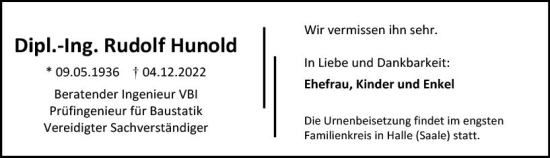 Dipl.-Ing. Rudolf Hunold

* 09.05.1936 † 04.12.2022

Beratender Ingenieur VBI
Prüfingenieur für Baustatik
Vereidigter Sachverständiger

Wir vermissen ihn sehr.

In Liebe und Dankbarkeit:

Ehefrau, Kinder und Enkel

Die Urnenbeisetzung findet im engsten Familienkreis in Halle (Saale) statt.